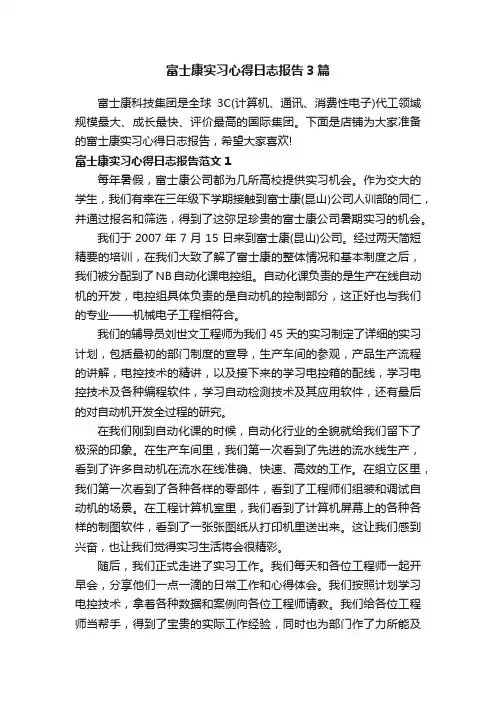 富士康实习心得日志报告3篇

富士康科技集团是全球 3C(计算机、通讯、消费性电子)代工领域规模最大、成长最快、评价最高的国际集团。下面是店铺为大家准备的富士康实习心得日志报告，希望大家喜欢!

富士康实习心得日志报告范文1

每年暑假，富士康公司都为几所高校提供实习机会。作为交大的学生，我们有幸在三年级下学期接触到富士康(昆山)公司人训部的同仁，并通过报名和筛选，得到了这弥足珍贵的富士康公司暑期实习的机会。

我们于 2007 年 7 月 15 日来到富士康(昆山)公司。经过两天简短精要的培训，在我们大致了解了富士康的整体情况和基本制度之后，我们被分配到了NB自动化课电控组。自动化课负责的是生产在线自动机的开发，电控组具体负责的是自动机的控制部分，这正好也与我们的专业——机械电子工程相符合。

我们的辅导员刘世文工程师为我们 45 天的实习制定了详细的实习计划，包括最初的部门制度的宣导，生产车间的参观，产品生产流程的讲解，电控技术的精讲，以及接下来的学习电控箱的配线，学习电控技术及各种编程软件，学习自动检测技术及其应用软件，还有最后的对自动机开发全过程的研究。

在我们刚到自动化课的时候，自动化行业的全貌就给我们留下了极深的印象。在生产车间里，我们第一次看到了先进的流水线生产，看到了许多自动机在流水在线准确、快速、高效的工作。在组立区里，我们第一次看到了各种各样的零部件，看到了工程师们组装和调试自动机的场景。在工程计算机室里，我们看到了计算机屏幕上的各种各样的制图软件，看到了一张张图纸从打印机里送出来。这让我们感到兴奋，也让我们觉得实习生活将会很精彩。

随后，我们正式走进了实习工作。我们每天和各位工程师一起开早会，分享他们一点一滴的日常工作和心得体会。我们按照计划学习电控技术，拿着各种数据和案例向各位工程师请教。我们给各位工程师当帮手，得到了宝贵的实际工作经验，同时也为部门作了力所能及